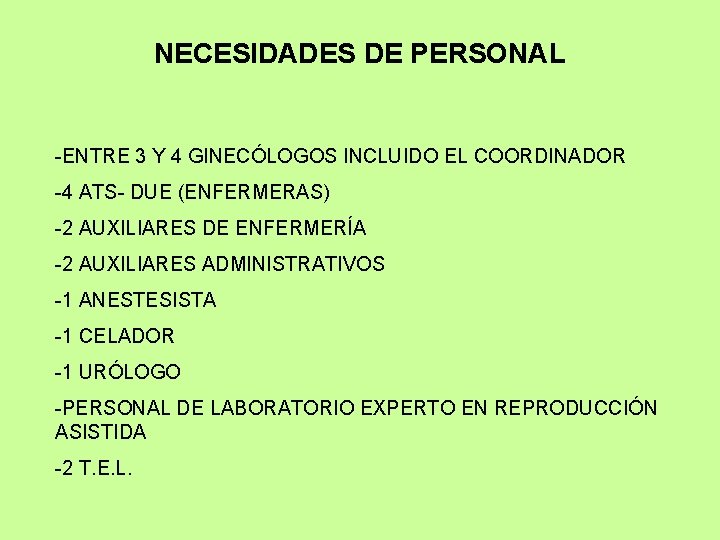 NECESIDADES DE PERSONAL

-ENTRE 3 Y 4 GINECÓLOGOS INCLUIDO EL COORDINADOR

-4 ATS- DUE (ENFERMERAS)

-2 AUXILIARES DE ENFERMERÍA

-2 AUXILIARES ADMINISTRATIVOS

-1 ANESTESISTA

-1 CELADOR

-1 URÓLOGO

-PERSONAL DE LABORATORIO EXPERTO EN REPRODUCCIÓN ASISTIDA

-2 T.E.L.